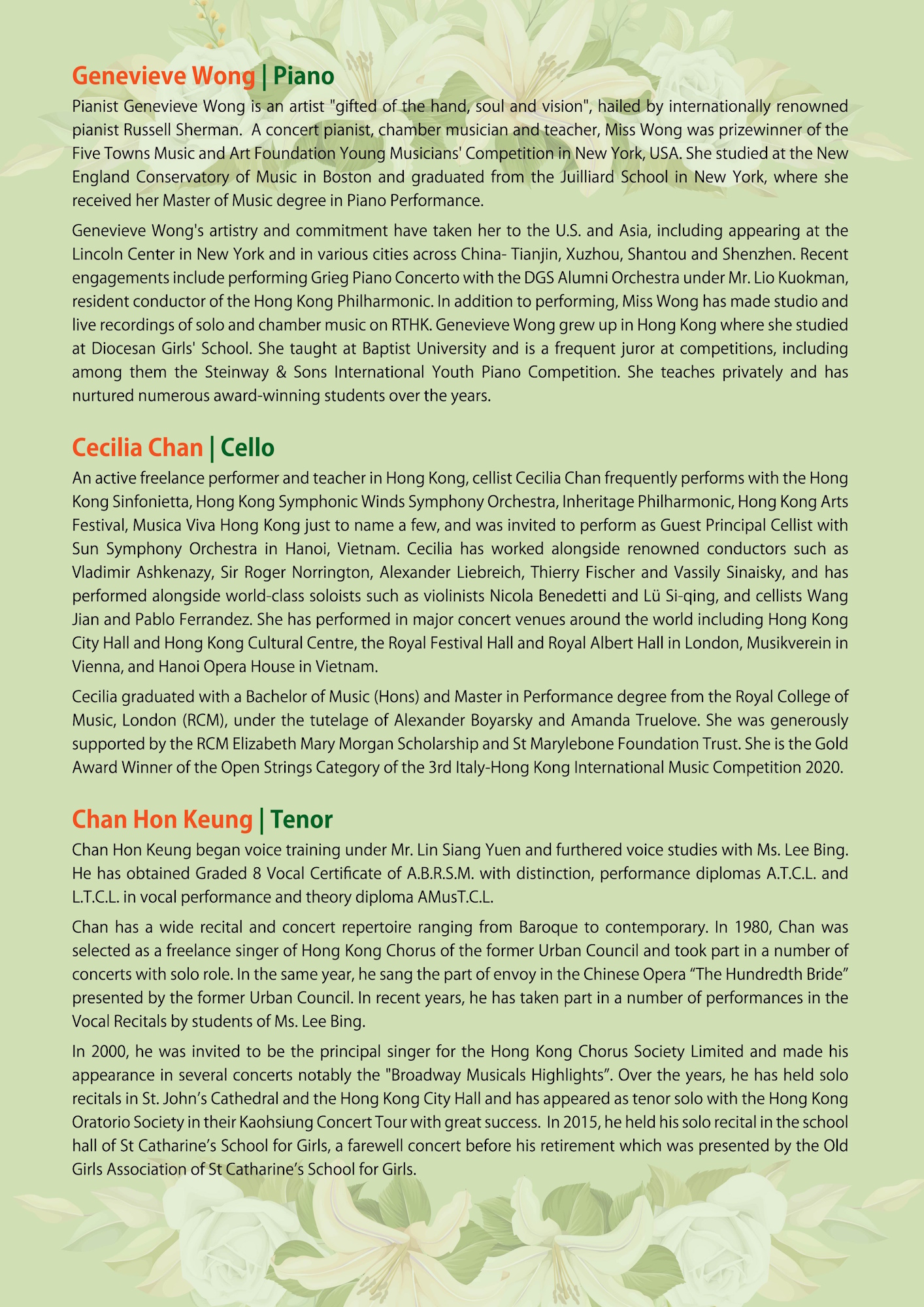 Genevieve Wong | Piano

Pianist Genevieve Wong is an artist "gifted of the hand, soul and vision", hailed by internationally renowned pianist Russell Sherman. A concert pianist, chamber musician and teacher, Miss Wong was prizewinner of the Five Towns Music and Art Foundation Young Musicians' Competition in New York, USA. She studied at the New England Conservatory of Music in Boston and graduated from the Juilliard School in New York, where she received her Master of Music degree in Piano Performance.

Genevieve Wong's artistry and commitment have taken her to the U.S. and Asia, including appearing at the Lincoln Center in New York and in various cities across China- Tianjin, Xuzhou, Shantou and Shenzhen. Recent engagements include performing Grieg Piano Concerto with the DGS Alumni Orchestra under Mr. Lio Kuokman, resident conductor of the Hong Kong Philharmonic. In addition to performing, Miss Wong has made studio and live recordings of solo and chamber music on RTHK. Genevieve Wong grew up in Hong Kong where she studied at Diocesan Girls' School. She taught at Baptist University and is a frequent juror at competitions, including among them the Steinway & Sons International Youth Piano Competition. She teaches privately and has nurtured numerous award-winning students over the years.

Cecilia Chan | Cello

An active freelance performer and teacher in Hong Kong, cellist Cecilia Chan frequently performs with the Hong Kong Sinfonietta, Hong Kong Symphonic Winds Symphony Orchestra, Inheritage Philharmonic, Hong Kong Arts Festival, Musica Viva Hong Kong just to name a few, and was invited to perform as Guest Principal Cellist with Sun Symphony Orchestra in Hanoi, Vietnam. Cecilia has worked alongside renowned conductors such as Vladimir Ashkenazy, Sir Roger Norrington, Alexander Liebreich, Thierry Fischer and Vassily Sinaisky, and has performed alongside world-class soloists such as violinists Nicola Benedetti and Lü Si-qing, and cellists Wang Jian and Pablo Ferrandez. She has performed in major concert venues around the world including Hong Kong City Hall and Hong Kong Cultural Centre, the Royal Festival Hall and Royal Albert Hall in London, Musikverein in Vienna, and Hanoi Opera House in Vietnam.

Cecilia graduated with a Bachelor of Music (Hons) and Master in Performance degree from the Royal College of Music, London (RCM), under the tutelage of Alexander Boyarsky and Amanda Truelove. She was generously supported by the RCM Elizabeth Mary Morgan Scholarship and St Marylebone Foundation Trust. She is the Gold Award Winner of the Open Strings Category of the 3rd Italy-Hong Kong International Music Competition 2020.

Chan Hon Keung | Tenor

Chan Hon Keung began voice training under Mr. Lin Siang Yuen and furthered voice studies with Ms. Lee Bing. He has obtained Graded 8 Vocal Certificate of A.B.R.S.M. with distinction, performance diplomas A.T.C.L. and L.T.C.L. in vocal performance and theory diploma AMusT.C.L.

Chan has a wide recital and concert repertoire ranging from Baroque to contemporary. In 1980, Chan was selected as a freelance singer of Hong Kong Chorus of the former Urban Council and took part in a number of concerts with solo role. In the same year, he sang the part of envoy in the Chinese Opera “The Hundredth Bride” presented by the former Urban Council. In recent years, he has taken part in a number of performances in the Vocal Recitals by students of Ms. Lee Bing.

In 2000, he was invited to be the principal singer for the Hong Kong Chorus Society Limited and made his appearance in several concerts notably the "Broadway Musicals Highlights”. Over the years, he has held solo recitals in St. John’s Cathedral and the Hong Kong City Hall and has appeared as tenor solo with the Hong Kong Oratorio Society in their Kaohsiung Concert Tour with great success. In 2015, he held his solo recital in the school hall of St Catharine’s School for Girls, a farewell concert before his retirement which was presented by the Old Girls Association of St Catharine’s School for Girls.